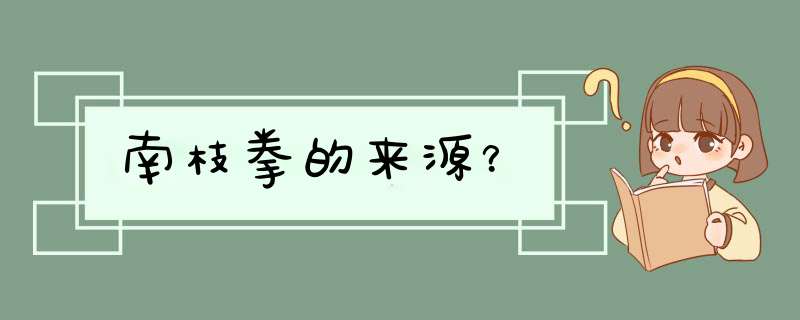 南枝拳的来源?